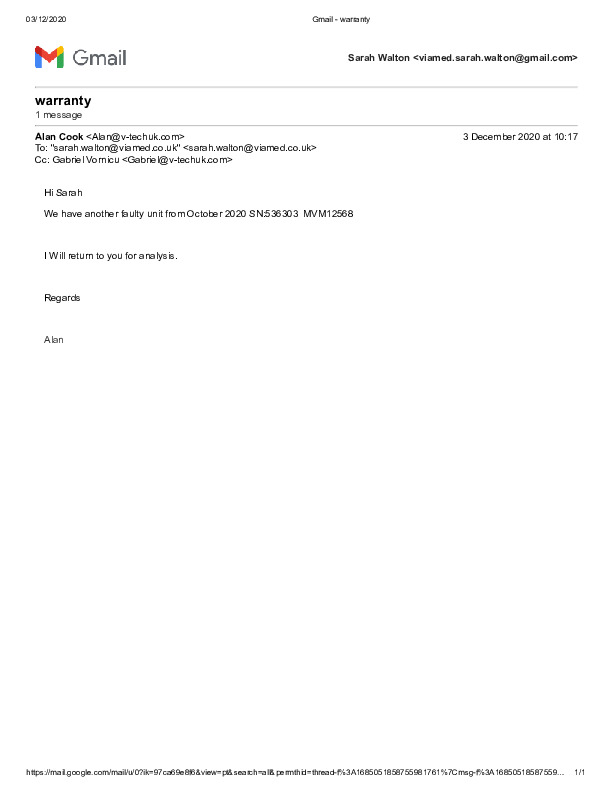 03/12/2020 Gmail - warranty

Gmail

Sarah Walton <viamed.sarah.walton@gmail.com>

warranty
1 message

Alan Cook <Alan@v-techuk.com> 3 December 2020 at 10:17
To: "sarah.walton@viamed.co.uk" <sarah.walton@viamed.co.uk>
Cc: Gabriel Vornicu <Gabriel@v-techuk.com>

Hi Sarah

We have another faulty unit from October 2020 SN:536303 MVM12568

I Will return to you for analysis.

Regards

Alan

https://mail.google.com/mail/u/0?ik=97ca69e8f6&view=pt&search=all&permthid=thread-f%3A1685051858755981761%7Cmsg-f%3A16850518587559... 1/1